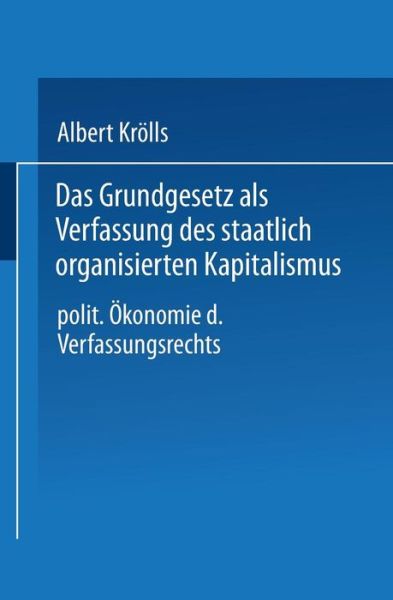 Albert Krölls

Das Grundgesetz als Verfassung des staatlich organisierten Kapitalismus

polit. Ökonomie d. Verfassungsrechts